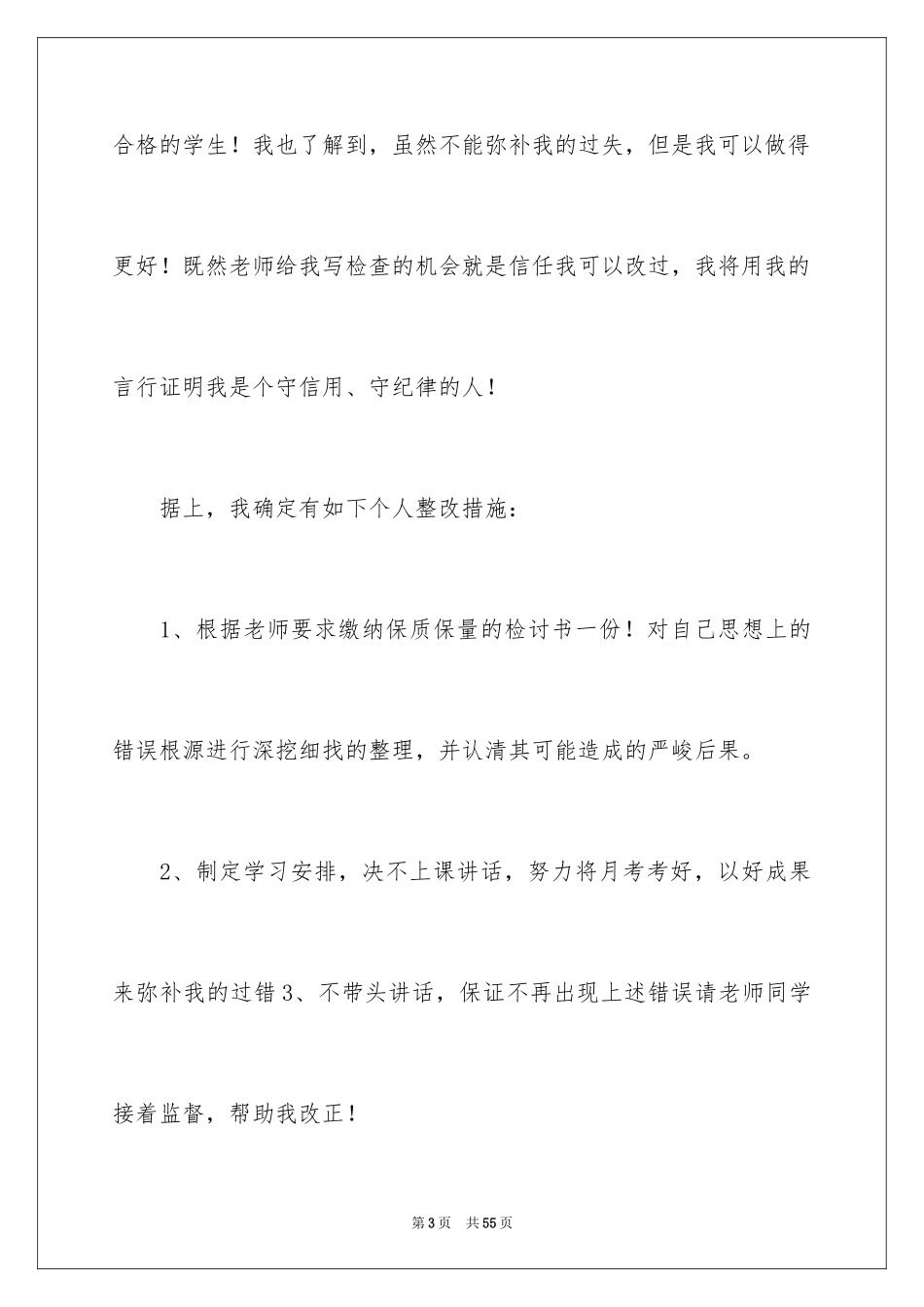 合格的学生！我也了解到，虽然不能弥补我的过失，但是我可以做得更好！既然老师给我写检查的机会就是信任我可以改过，我将用我的言行证明我是个守信用、守纪律的人！

据上，我确定有如下个人整改措施：

1、根据老师要求缴纳保质保量的检讨书一份！对自己思想上的错误根源进行深挖细找的整理，并认清其可能造成的严峻后果。

2、制定学习安排，决不上课讲话，努力将月考考好，以好成果来弥补我的过错 3、不带头讲话，保证不再出现上述错误请老师同学接着监督，帮助我改正！

第 3 页　共 55 页